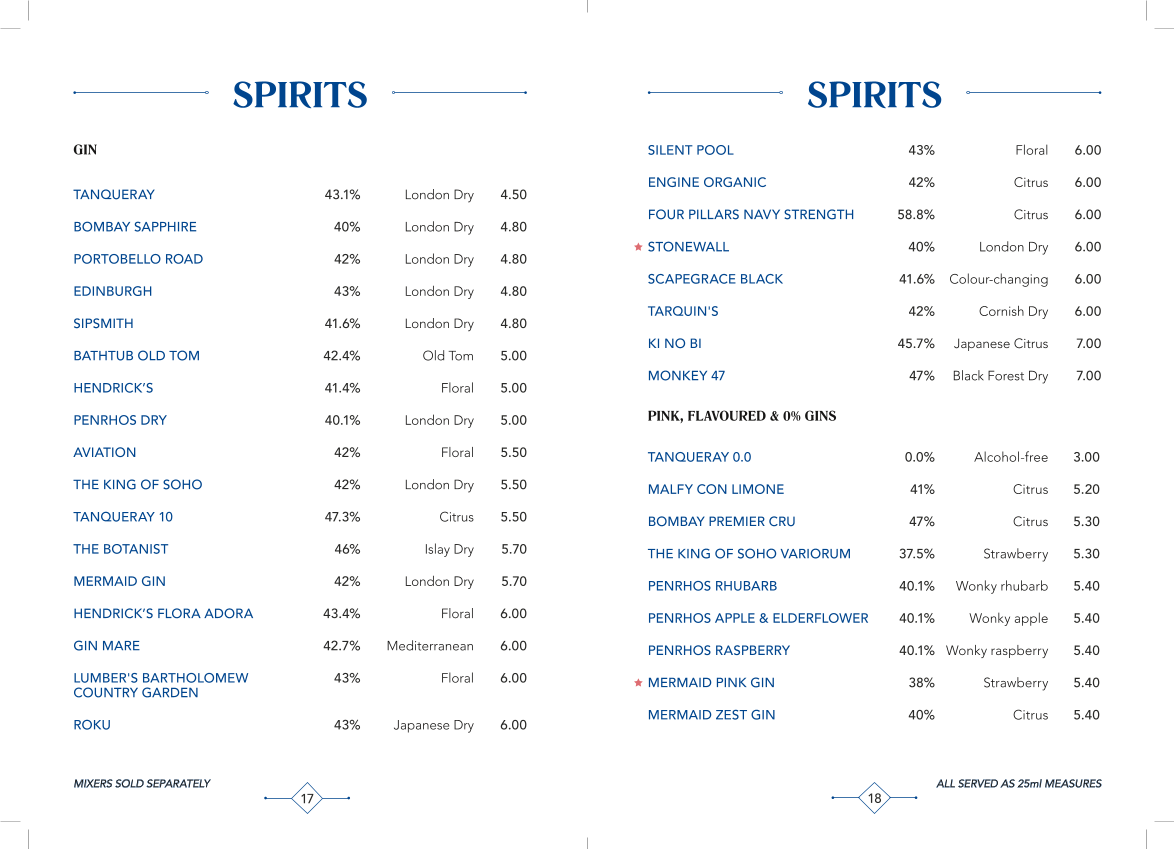 SPIRITS

GIN

| | | | |
|---|---|---|---|
| TANQUERAY | 43.1% | London Dry | 4.50 |
| BOMBAY SAPPHIRE | 40% | London Dry | 4.80 |
| PORTOBELLO ROAD | 42% | London Dry | 4.80 |
| EDINBURGH | 43% | London Dry | 4.80 |
| SIPSMITH | 41.6% | London Dry | 4.80 |
| BATHTUB OLD TOM | 42.4% | Old Tom | 5.00 |
| HENDRICK'S | 41.4% | Floral | 5.00 |
| PENRHOS DRY | 40.1% | London Dry | 5.00 |
| AVIATION | 42% | Floral | 5.50 |
| THE KING OF SOHO | 42% | London Dry | 5.50 |
| TANQUERAY 10 | 47.3% | Citrus | 5.50 |
| THE BOTANIST | 46% | Islay Dry | 5.70 |
| MERMAID GIN | 42% | London Dry | 5.70 |
| HENDRICK'S FLORA ADORA | 43.4% | Floral | 6.00 |
| GIN MARE | 42.7% | Mediterranean | 6.00 |
| LUMBER'S BARTHOLOMEW COUNTRY GARDEN | 43% | Floral | 6.00 |
| ROKU | 43% | Japanese Dry | 6.00 |

MIXERS SOLD SEPARATELY

17

SPIRITS

| | | | |
|---|---|---|---|
| SILENT POOL | 43% | Floral | 6.00 |
| ENGINE ORGANIC | 42% | Citrus | 6.00 |
| FOUR PILLARS NAVY STRENGTH | 58.8% | Citrus | 6.00 |
| ★ STONEWALL | 40% | London Dry | 6.00 |
| SCAPEGRACE BLACK | 41.6% | Colour-changing | 6.00 |
| TARQUIN'S | 42% | Cornish Dry | 6.00 |
| KI NO BI | 45.7% | Japanese Citrus | 7.00 |
| MONKEY 47 | 47% | Black Forest Dry | 7.00 |

PINK, FLAVOURED & 0% GINS

| | | | |
|---|---|---|---|
| TANQUERAY 0.0 | 0.0% | Alcohol-free | 3.00 |
| MALFY CON LIMONE | 41% | Citrus | 5.20 |
| BOMBAY PREMIER CRU | 47% | Citrus | 5.30 |
| THE KING OF SOHO VARIORUM | 37.5% | Strawberry | 5.30 |
| PENRHOS RHUBARB | 40.1% | Wonky rhubarb | 5.40 |
| PENRHOS APPLE & ELDERFLOWER | 40.1% | Wonky apple | 5.40 |
| PENRHOS RASPBERRY | 40.1% | Wonky raspberry | 5.40 |
| ★ MERMAID PINK GIN | 38% | Strawberry | 5.40 |
| MERMAID ZEST GIN | 40% | Citrus | 5.40 |

18

ALL SERVED AS 25ml MEASURES